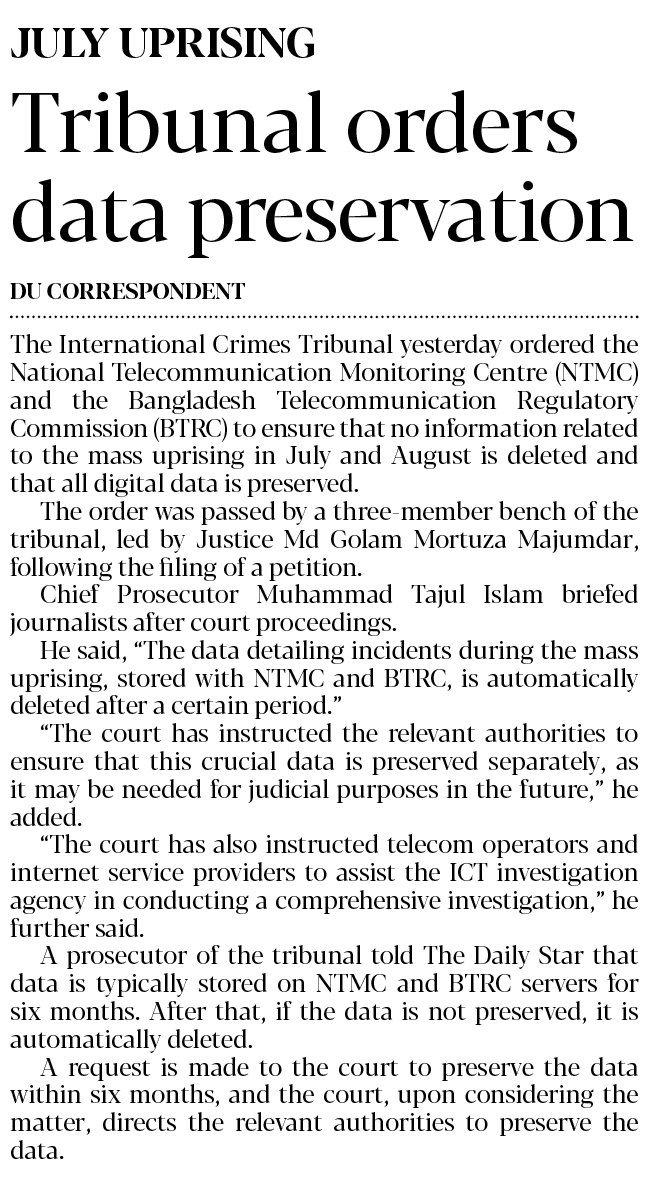 JULY UPRISING

Tribunal orders data preservation

DU CORRESPONDENT

The International Crimes Tribunal yesterday ordered the National Telecommunication Monitoring Centre (NTMC) and the Bangladesh Telecommunication Regulatory Commission (BTRC) to ensure that no information related to the mass uprising in July and August is deleted and that all digital data is preserved.

The order was passed by a three-member bench of the tribunal, led by Justice Md Golam Mortuza Majumdar, following the filing of a petition.

Chief Prosecutor Muhammad Tajul Islam briefed journalists after court proceedings.

He said, "The data detailing incidents during the mass uprising, stored with NTMC and BTRC, is automatically deleted after a certain period."

"The court has instructed the relevant authorities to ensure that this crucial data is preserved separately, as it may be needed for judicial purposes in the future," he added.

"The court has also instructed telecom operators and internet service providers to assist the ICT investigation agency in conducting a comprehensive investigation," he further said.

A prosecutor of the tribunal told The Daily Star that data is typically stored on NTMC and BTRC servers for six months. After that, if the data is not preserved, it is automatically deleted.

A request is made to the court to preserve the data within six months, and the court, upon considering the matter, directs the relevant authorities to preserve the data.